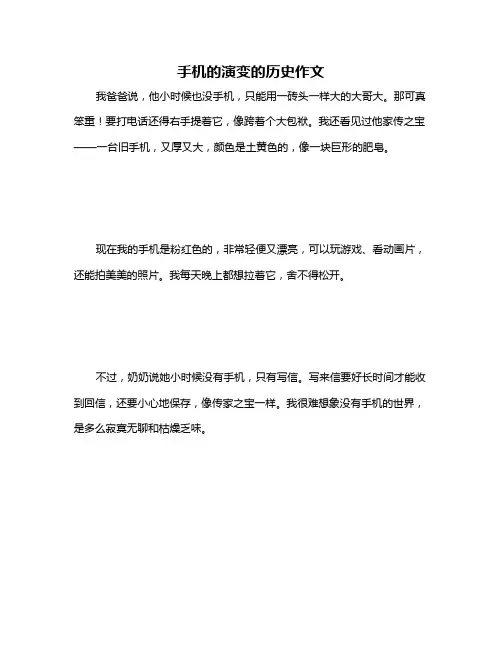 手机的演变的历史作文

我爸爸说，他小时候也没手机，只能用一砖头一样大的大哥大。那可真笨重！要打电话还得右手提着它，像跨着个大包袱。我还看见过他家传之宝——一台旧手机，又厚又大，颜色是土黄色的，像一块巨形的肥皂。

现在我的手机是粉红色的，非常轻便又漂亮，可以玩游戏、看动画片，还能拍美美的照片。我每天晚上都想拉着它，舍不得松开。

不过，奶奶说她小时候没有手机，只有写信。写来信要好长时间才能收到回信，还要小心地保存，像传家之宝一样。我很难想象没有手机的世界，是多么寂寞无聊和枯燥乏味。